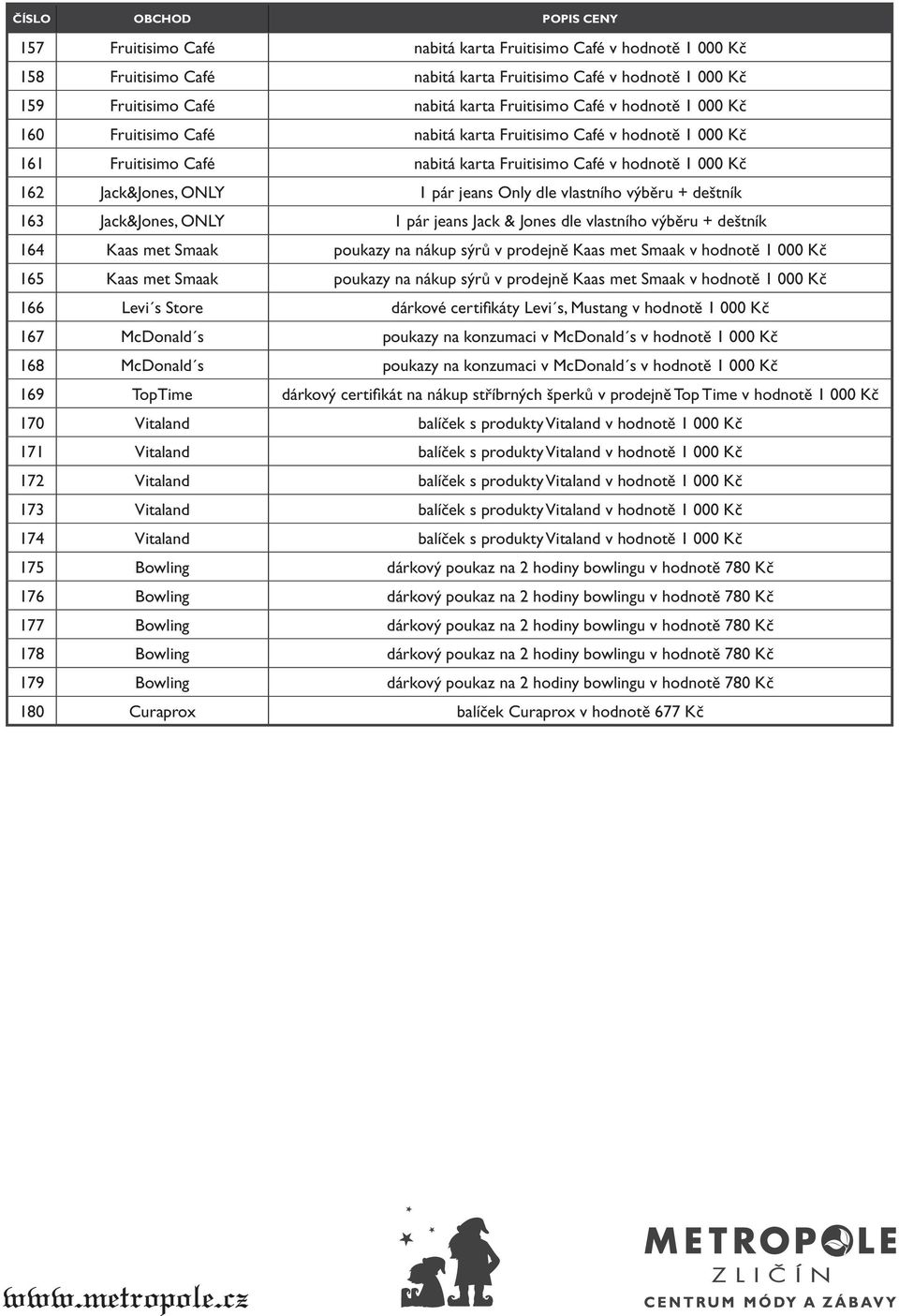 | ČÍSLO | OBCHOD | POPIS CENY |
|---|---|---|
| 157 | Fruitisimo Café | nabitá karta Fruitisimo Café v hodnotě 1 000 Kč |
| 158 | Fruitisimo Café | nabitá karta Fruitisimo Café v hodnotě 1 000 Kč |
| 159 | Fruitisimo Café | nabitá karta Fruitisimo Café v hodnotě 1 000 Kč |
| 160 | Fruitisimo Café | nabitá karta Fruitisimo Café v hodnotě 1 000 Kč |
| 161 | Fruitisimo Café | nabitá karta Fruitisimo Café v hodnotě 1 000 Kč |
| 162 | Jack&Jones, ONLY | 1 pár jeans Only dle vlastního výběru + deštník |
| 163 | Jack&Jones, ONLY | 1 pár jeans Jack & Jones dle vlastního výběru + deštník |
| 164 | Kaas met Smaak | poukazy na nákup sýrů v prodejně Kaas met Smaak v hodnotě 1 000 Kč |
| 165 | Kaas met Smaak | poukazy na nákup sýrů v prodejně Kaas met Smaak v hodnotě 1 000 Kč |
| 166 | Levi´s Store | dárkové certifikáty Levi´s, Mustang v hodnotě 1 000 Kč |
| 167 | McDonald´s | poukazy na konzumaci v McDonald´s v hodnotě 1 000 Kč |
| 168 | McDonald´s | poukazy na konzumaci v McDonald´s v hodnotě 1 000 Kč |
| 169 | TopTime | dárkový certifikát na nákup stříbrných šperků v prodejně Top Time v hodnotě 1 000 Kč |
| 170 | Vitaland | balíček s produkty Vitaland v hodnotě 1 000 Kč |
| 171 | Vitaland | balíček s produkty Vitaland v hodnotě 1 000 Kč |
| 172 | Vitaland | balíček s produkty Vitaland v hodnotě 1 000 Kč |
| 173 | Vitaland | balíček s produkty Vitaland v hodnotě 1 000 Kč |
| 174 | Vitaland | balíček s produkty Vitaland v hodnotě 1 000 Kč |
| 175 | Bowling | dárkový poukaz na 2 hodiny bowlingu v hodnotě 780 Kč |
| 176 | Bowling | dárkový poukaz na 2 hodiny bowlingu v hodnotě 780 Kč |
| 177 | Bowling | dárkový poukaz na 2 hodiny bowlingu v hodnotě 780 Kč |
| 178 | Bowling | dárkový poukaz na 2 hodiny bowlingu v hodnotě 780 Kč |
| 179 | Bowling | dárkový poukaz na 2 hodiny bowlingu v hodnotě 780 Kč |
| 180 | Curaprox | balíček Curaprox v hodnotě 677 Kč |

www.metropole.cz

METROPOLE
ZLIČÍN
CENTRUM MÓDY A ZÁBAVY